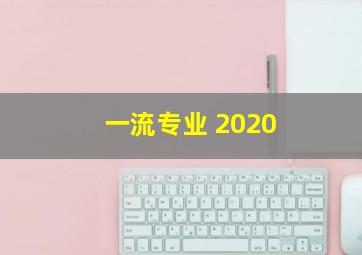 一流专业 2020